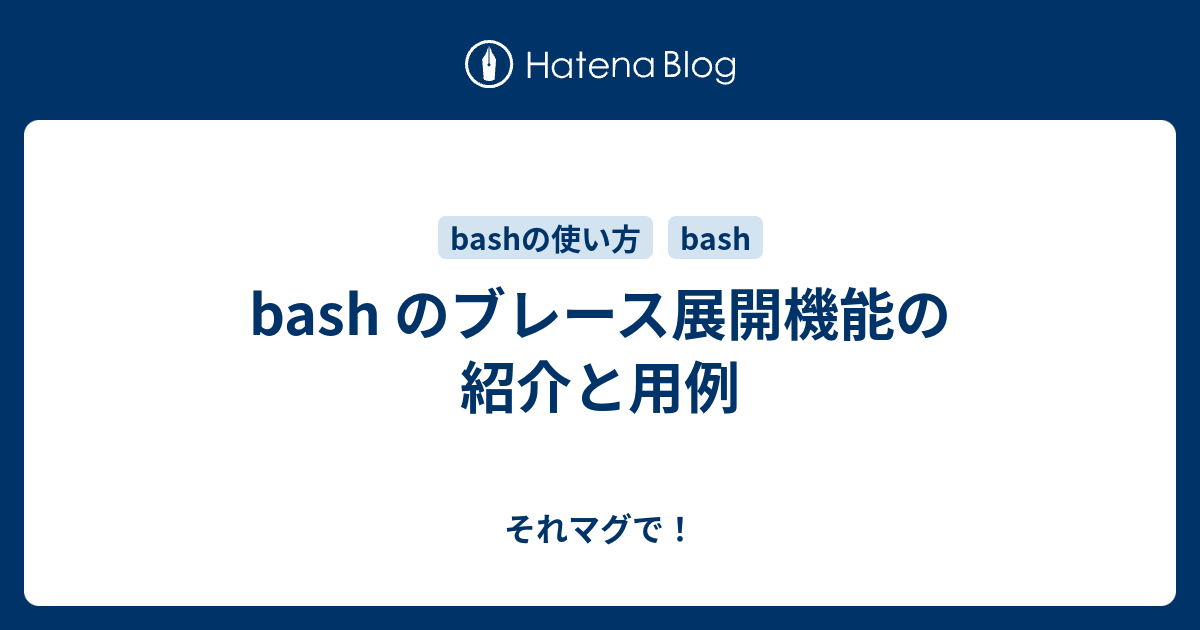 Hatena Blog

bashの使い方 bash

bash のブレース展開機能の紹介と用例

それマグで！